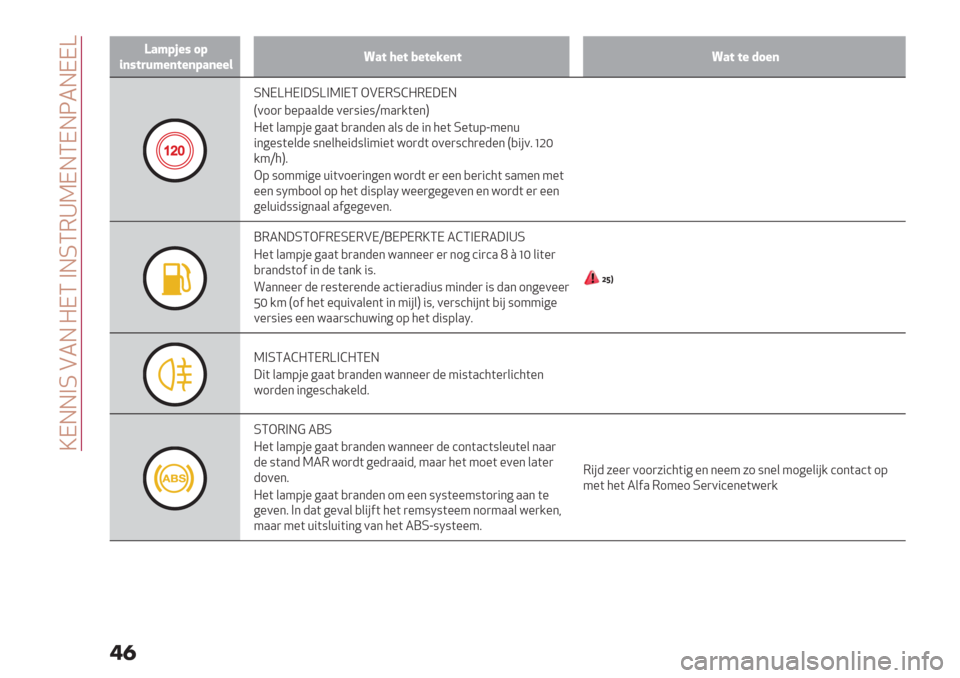 KENNIS VAN HET INSTRUMENTENPANEEL

| Lampjes op instrumentenpaneel | Wat het betekent | Wat te doen |
|---|---|---|
| 120 | SNELHEIDSLIMIET OVERSCHREDEN (voor bepaalde versies/markten) Het lampje gaat branden als de in het Setup-menu ingestelde snelheidslimiet wordt overschreden (bijv. 120 km/h). Op sommige uitvoeringen wordt er een bericht samen met een symbool op het display weergegeven en wordt er een geluidssignaal afgegeven. | |
| | BRANDSTOFRESERVE/BEPERKTE ACTIERADIUS Het lampje gaat branden wanneer er nog circa 8 à 10 liter brandstof in de tank is. Wanneer de resterende actieradius minder is dan ongeveer 50 km (of het equivalent in mijl) is, verschijnt bij sommige versies een waarschuwing op het display. | 25) |
| | MISTACHTERLICHTEN Dit lampje gaat branden wanneer de mistachterlichten worden ingeschakeld. | |
| ABS | STORING ABS Het lampje gaat branden wanneer de contactsleutel naar de stand MAR wordt gedraaid, maar het moet even later doven. Het lampje gaat branden om een systeemstoring aan te geven. In dat geval blijft het remsysteem normaal werken, maar met uitsluiting van het ABS-systeem. | Rijd zeer voorzichtig en neem zo snel mogelijk contact op met het Alfa Romeo Servicenetwerk |

46

carmanualsonline.info